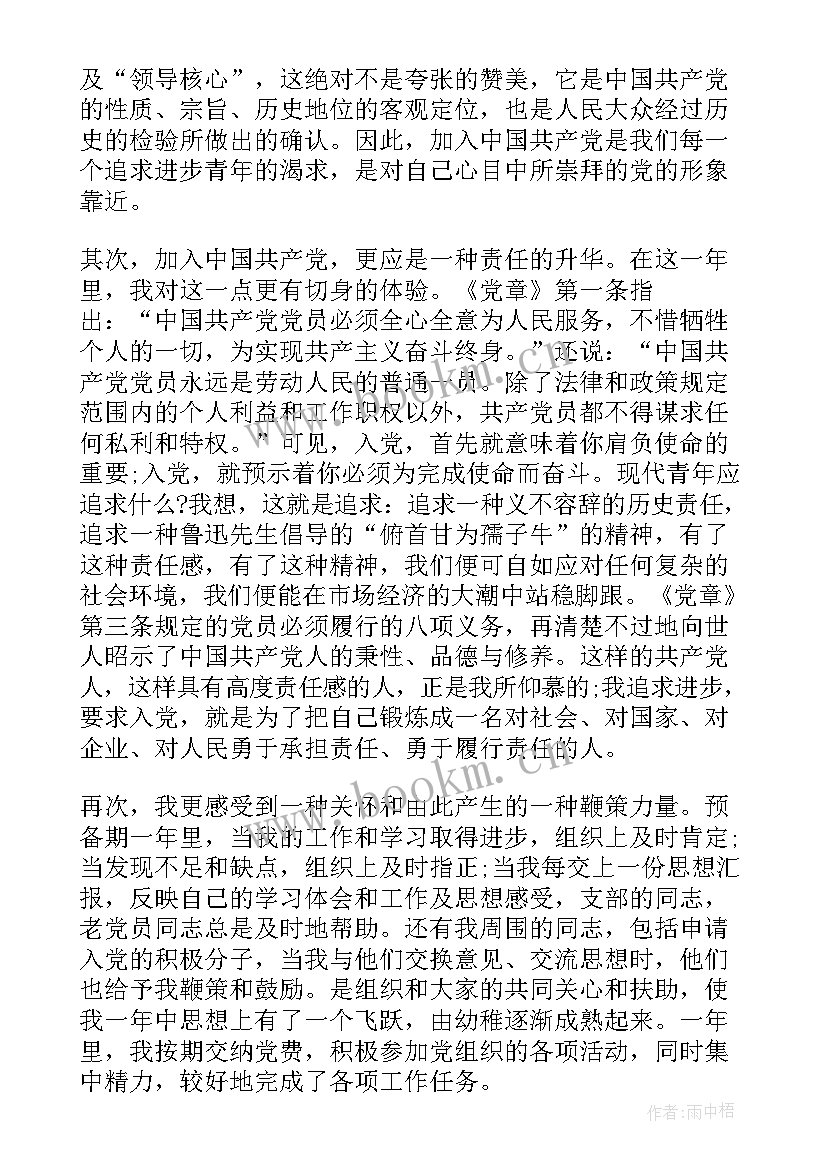 及“领导核心”，这绝对不是夸张的赞美，它是中国共产党的性质、宗旨、历史地位的客观定位，也是人民大众经过历史的检验所做出的确认。因此，加入中国共产党是我们每一个追求进步青年的渴求，是对自己心目中所崇拜的党的形象靠近。

其次，加入中国共产党，更应是一种责任的升华。在这一年里，我对这一点更有切身的体验。《党章》第一条指出：“中国共产党党员必须全心全意为人民服务，不惜牺牲个人的一切，为实现共产主义奋斗终身。”还说：“中国共产党党员永远是劳动人民的普通一员。除了法律和政策规定范围内的个人利益和工作职权以外，共产党员都不得谋求任何私利和特权。”可见，入党，首先就意味着你肩负使命的重要;入党，就预示着你必须为完成使命而奋斗。现代青年应追求什么?我想，这就是追求：追求一种义不容辞的历史责任，追求一种鲁迅先生倡导的“俯首甘为孺子牛”的精神，有了这种责任感，有了这种精神，我们便可自如应对任何复杂的社会环境，我们便能在市场经济的大潮中站稳脚跟。《党章》第三条规定的党员必须履行的八项义务，再清楚不过地向世人昭示了中国共产党人的秉性、品德与修养。这样的共产党人，这样具有高度责任感的人，正是我所仰慕的;我追求进步，要求入党，就是为了把自己锻炼成一名对社会、对国家、对企业、对人民勇于承担责任、勇于履行责任的人。

再次，我更感受到一种关怀和由此产生的一种鞭策力量。预备期一年里，当我的工作和学习取得进步，组织上及时肯定;当发现不足和缺点，组织上及时指正;当我每交上一份思想汇报，反映自己的学习体会和工作及思想感受，支部的同志，老党员同志总是及时地帮助。还有我周围的同志，包括申请入党的积极分子，当我与他们交换意见、交流思想时，他们也给予我鞭策和鼓励。是组织和大家的共同关心和扶助，使我一年中思想上有了一个飞跃，由幼稚逐渐成熟起来。一年里，我按期交纳党费，积极参加党组织的各项活动，同时集中精力，较好地完成了各项工作任务。

www.bookm.com

作者：雨中梧